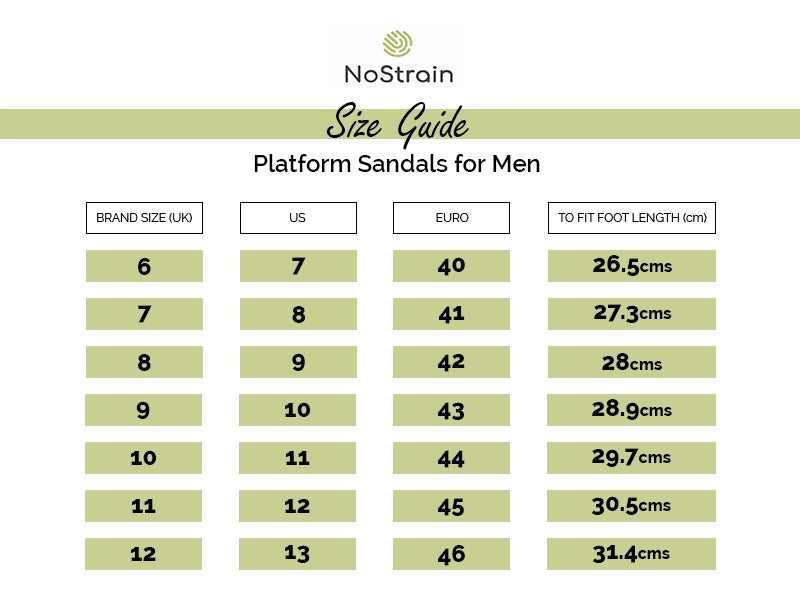 NoStrain

Size Guide

Platform Sandals for Men

| BRAND SIZE (UK) | US | EURO | TO FIT FOOT LENGTH (cm) |
|---|---|---|---|
| 6 | 7 | 40 | 26.5cms |
| 7 | 8 | 41 | 27.3cms |
| 8 | 9 | 42 | 28cms |
| 9 | 10 | 43 | 28.9cms |
| 10 | 11 | 44 | 29.7cms |
| 11 | 12 | 45 | 30.5cms |
| 12 | 13 | 46 | 31.4cms |